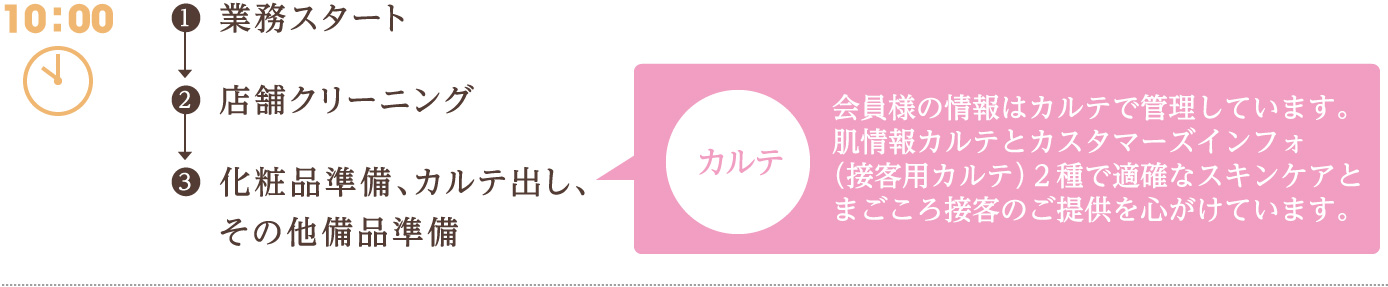 10:00

❶ 業務スタート

❷ 店舗クリーニング

❸ 化粧品準備、カルテ出し、その他備品準備

カルテ

会員様の情報はカルテで管理しています。肌情報カルテとカスタマーズインフォ（接客用カルテ）２種で適確なスキンケアとまごころ接客のご提供を心がけています。